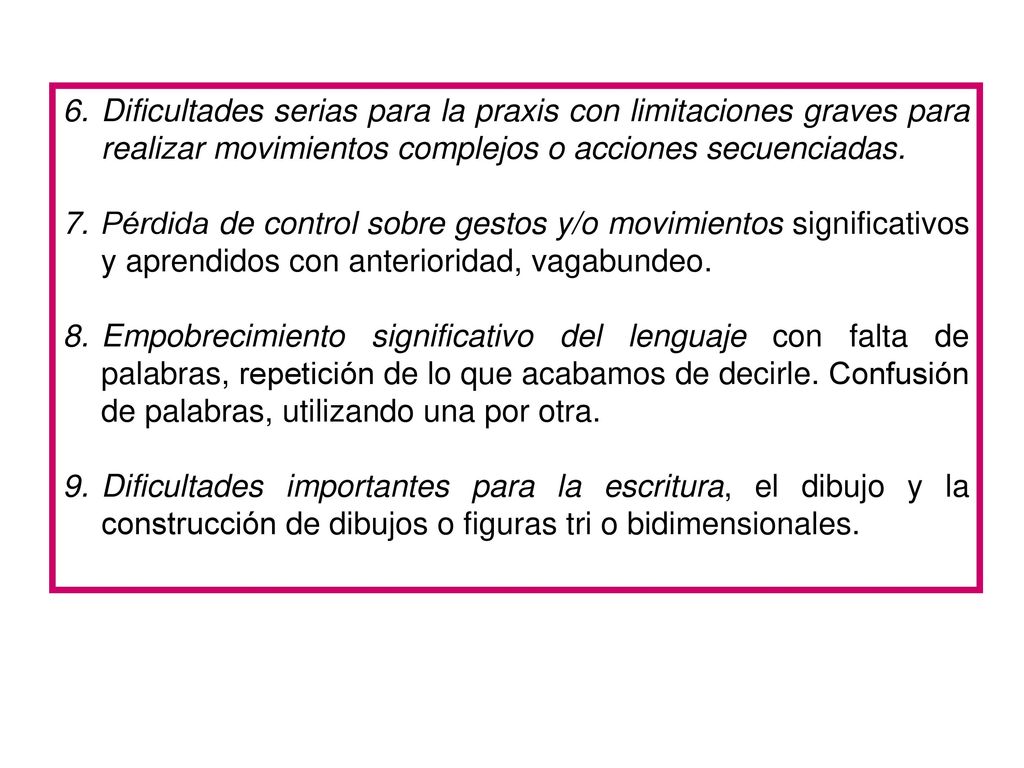 6. Dificultades serias para la praxis con limitaciones graves para realizar movimientos complejos o acciones secuenciadas.

7. Pérdida de control sobre gestos y/o movimientos significativos y aprendidos con anterioridad, vagabundeo.

8. Empobrecimiento significativo del lenguaje con falta de palabras, repetición de lo que acabamos de decirle. Confusión de palabras, utilizando una por otra.

9. Dificultades importantes para la escritura, el dibujo y la construcción de dibujos o figuras tri o bidimensionales.